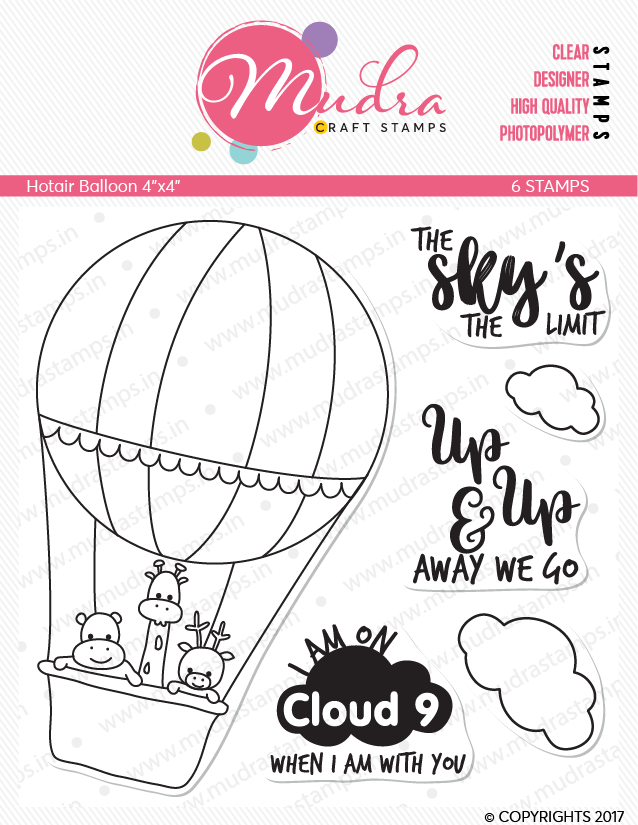 Mudra
CRAFT STAMPS

CLEAR
DESIGNER
HIGH QUALITY
PHOTOPOLYMER
STAMPS

Hotair Balloon 4"x4"
6 STAMPS

THE sky's THE LIMIT

Up & Up
AWAY WE GO

I AM ON
Cloud 9
WHEN I AM WITH YOU

www.mudrastamps.in

© COPYRIGHTS 2017